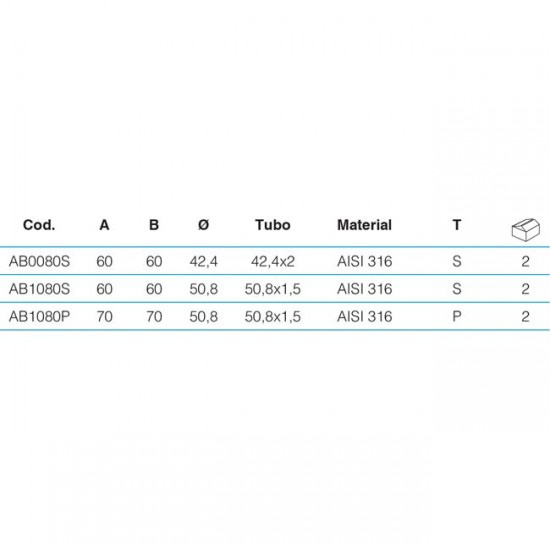 | Cod. | A | B | Ø | Tubo | Material | T | |
|---|---|---|---|---|---|---|---|
| AB0080S | 60 | 60 | 42,4 | 42,4x2 | AISI 316 | S | 2 |
| AB1080S | 60 | 60 | 50,8 | 50,8x1,5 | AISI 316 | S | 2 |
| AB1080P | 70 | 70 | 50,8 | 50,8x1,5 | AISI 316 | P | 2 |